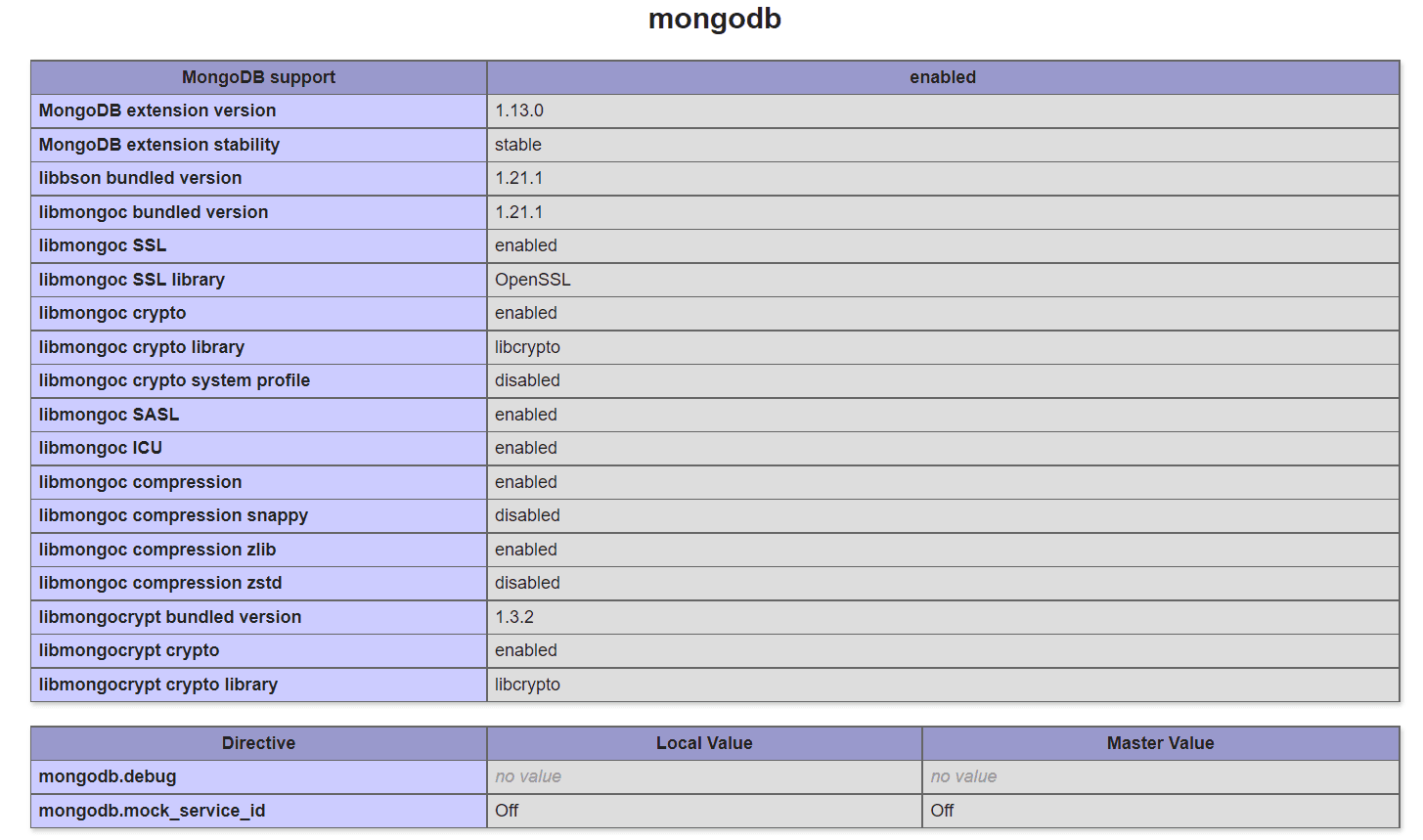 mongodb

| MongoDB support | enabled |
|---|---|
| MongoDB extension version | 1.13.0 |
| MongoDB extension stability | stable |
| libbson bundled version | 1.21.1 |
| libmongoc bundled version | 1.21.1 |
| libmongoc SSL | enabled |
| libmongoc SSL library | OpenSSL |
| libmongoc crypto | enabled |
| libmongoc crypto library | libcrypto |
| libmongoc crypto system profile | disabled |
| libmongoc SASL | enabled |
| libmongoc ICU | enabled |
| libmongoc compression | enabled |
| libmongoc compression snappy | disabled |
| libmongoc compression zlib | enabled |
| libmongoc compression zstd | disabled |
| libmongocrypt bundled version | 1.3.2 |
| libmongocrypt crypto | enabled |
| libmongocrypt crypto library | libcrypto |

| Directive | Local Value | Master Value |
|---|---|---|
| mongodb.debug | no value | no value |
| mongodb.mock_service_id | Off | Off |